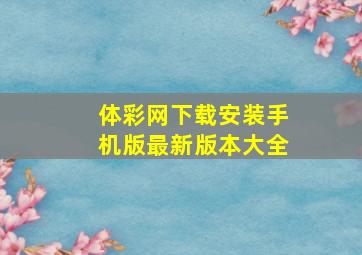 体彩网下载安装手机版最新版本大全